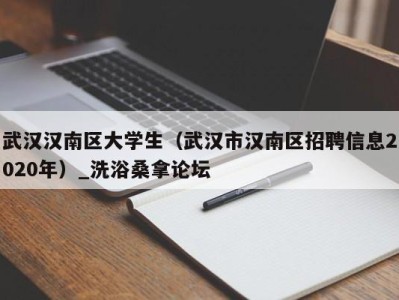 武汉汉南区大学生（武汉市汉南区招聘信息2020年）_洗浴桑拿论坛